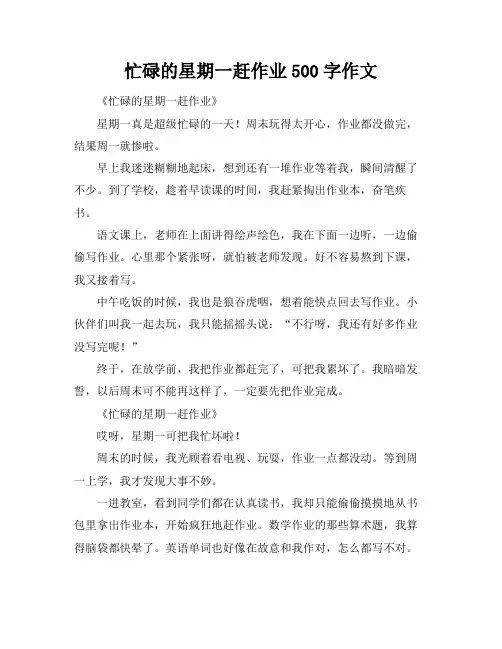 忙碌的星期一赶作业 500 字作文

《忙碌的星期一赶作业》

星期一真是超级忙碌的一天！周末玩得太开心，作业都没做完，结果周一就惨啦。

早上我迷迷糊糊地起床，想到还有一堆作业等着我，瞬间清醒了不少。到了学校，趁着早读课的时间，我赶紧掏出作业本，奋笔疾书。

语文课上，老师在上面讲得绘声绘色，我在下面一边听，一边偷偷写作业。心里那个紧张呀，就怕被老师发现。好不容易熬到下课，我又接着写。

中午吃饭的时候，我也是狼吞虎咽，想着能快点回去写作业。小伙伴们叫我一起去玩，我只能摇摇头说：“不行呀，我还有好多作业没写完呢！”

终于，在放学前，我把作业都赶完了，可把我累坏了。我暗暗发誓，以后周末可不能再这样了，一定要先把作业完成。

《忙碌的星期一赶作业》

哎呀，星期一可把我忙坏啦！

周末的时候，我光顾着看电视、玩耍，作业一点都没动。等到周一上学，我才发现大事不妙。

一进教室，看到同学们都在认真读书，我却只能偷偷摸摸地从书包里拿出作业本，开始疯狂地赶作业。数学作业的那些算术题，我算得脑袋都快晕了。英语单词也好像在故意和我作对，怎么都写不对。